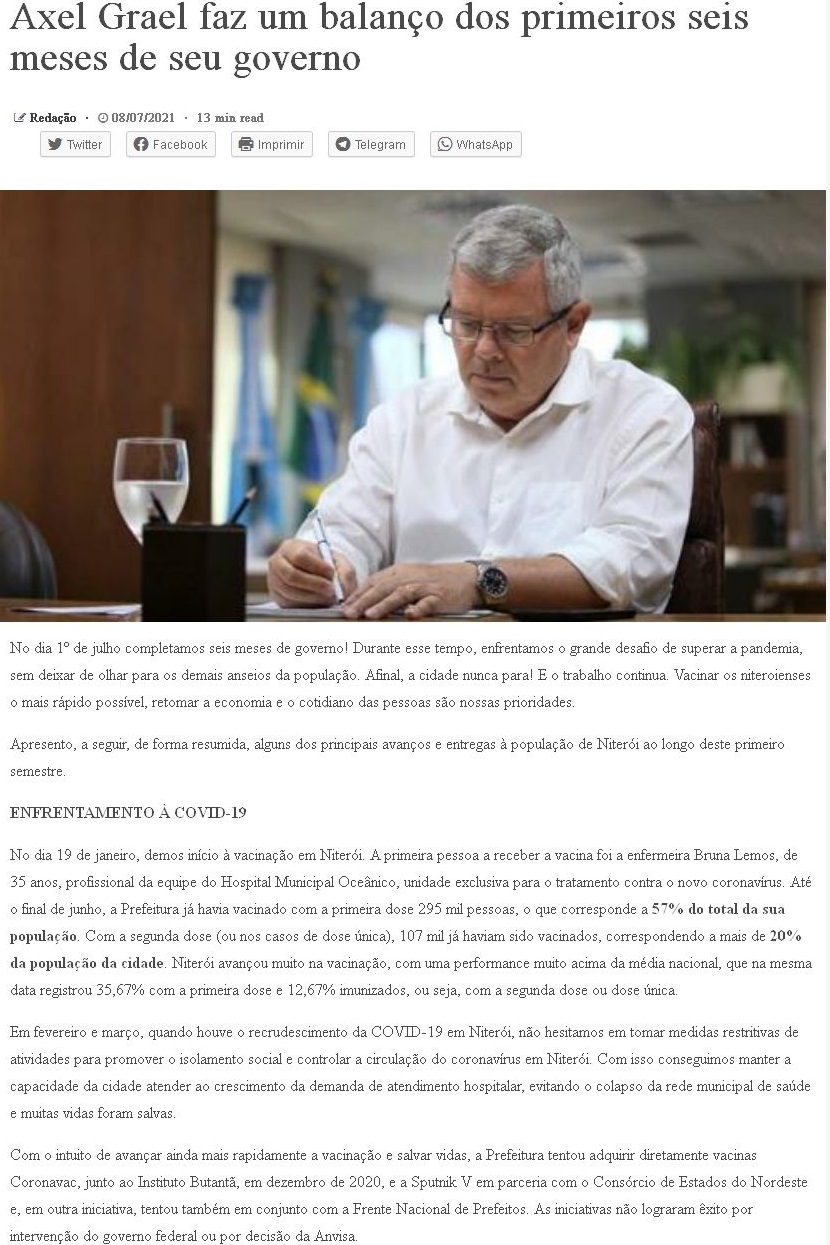 Axel Grael faz um balanço dos primeiros seis meses de seu governo

Redação · 08/07/2021 · 13 min read

Twitter Facebook Imprimir Telegram WhatsApp

No dia 1º de julho completamos seis meses de governo! Durante esse tempo, enfrentamos o grande desafio de superar a pandemia, sem deixar de olhar para os demais anseios da população. Afinal, a cidade nunca para! E o trabalho continua. Vacinar os niteroienses o mais rápido possível, retomar a economia e o cotidiano das pessoas são nossas prioridades.

Apresento, a seguir, de forma resumida, alguns dos principais avanços e entregas à população de Niterói ao longo deste primeiro semestre.

ENFRENTAMENTO À COVID-19

No dia 19 de janeiro, demos início à vacinação em Niterói. A primeira pessoa a receber a vacina foi a enfermeira Bruna Lemos, de 35 anos, profissional da equipe do Hospital Municipal Oceânico, unidade exclusiva para o tratamento contra o novo coronavírus. Até o final de junho, a Prefeitura já havia vacinado com a primeira dose 295 mil pessoas, o que corresponde a 57% do total da sua população. Com a segunda dose (ou nos casos de dose única), 107 mil já haviam sido vacinados, correspondendo a mais de 20% da população da cidade. Niterói avançou muito na vacinação, com uma performance muito acima da média nacional, que na mesma data registrou 35,67% com a primeira dose e 12,67% imunizados, ou seja, com a segunda dose ou dose única.

Em fevereiro e março, quando houve o recrudescimento da COVID-19 em Niterói, não hesitamos em tomar medidas restritivas de atividades para promover o isolamento social e controlar a circulação do coronavírus em Niterói. Com isso conseguimos manter a capacidade da cidade atender ao crescimento da demanda de atendimento hospitalar, evitando o colapso da rede municipal de saúde e muitas vidas foram salvas.

Com o intuito de avançar ainda mais rapidamente a vacinação e salvar vidas, a Prefeitura tentou adquirir diretamente vacinas Coronavac, junto ao Instituto Butantã, em dezembro de 2020, e a Sputnik V em parceria com o Consórcio de Estados do Nordeste e, em outra iniciativa, tentou também em conjunto com a Frente Nacional de Prefeitos. As iniciativas não lograram êxito por intervenção do governo federal ou por decisão da Anvisa.